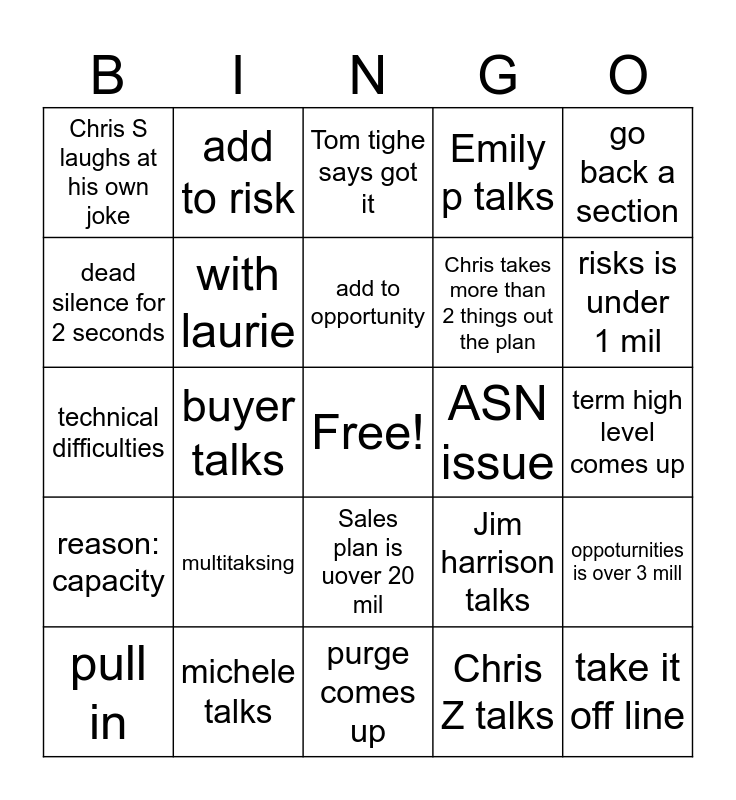 | B | I | N | G | O |
|---|---|---|---|---|
| Chris S laughs at his own joke | add to risk | Tom tighe says got it | Emily p talks | go back a section |
| dead silence for 2 seconds | with laurie | add to opportunity | Chris takes more than 2 things out the plan | risks is under 1 mil |
| technical difficulties | buyer talks | Free! | ASN issue | term high level comes up |
| reason: capacity | multitaksing | Sales plan is uover 20 mil | Jim harrison talks | oppoturnities is over 3 mill |
| pull in | michele talks | purge comes up | Chris Z talks | take it off line |